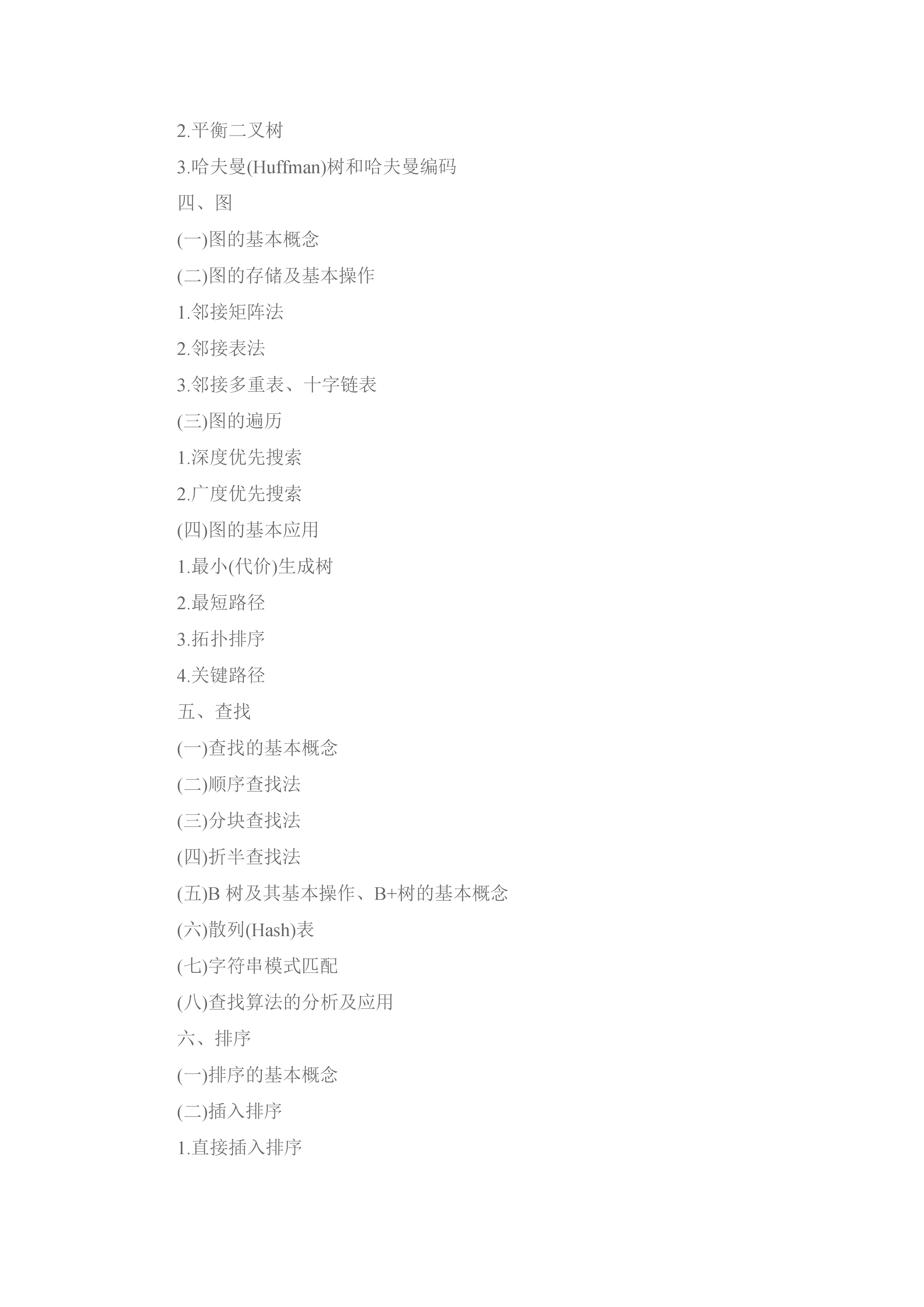 2.平衡二叉树

3.哈夫曼(Huffman)树和哈夫曼编码

四、图

(一)图的基本概念

(二)图的存储及基本操作

1.邻接矩阵法

2.邻接表法

3.邻接多重表、十字链表

(三)图的遍历

1.深度优先搜索

2.广度优先搜索

(四)图的基本应用

1.最小(代价)生成树

2.最短路径

3.拓扑排序

4.关键路径

五、查找

(一)查找的基本概念

(二)顺序查找法

(三)分块查找法

(四)折半查找法

(五)B 树及其基本操作、B+树的基本概念

(六)散列(Hash)表

(七)字符串模式匹配

(八)查找算法的分析及应用

六、排序

(一)排序的基本概念

(二)插入排序

1.直接插入排序